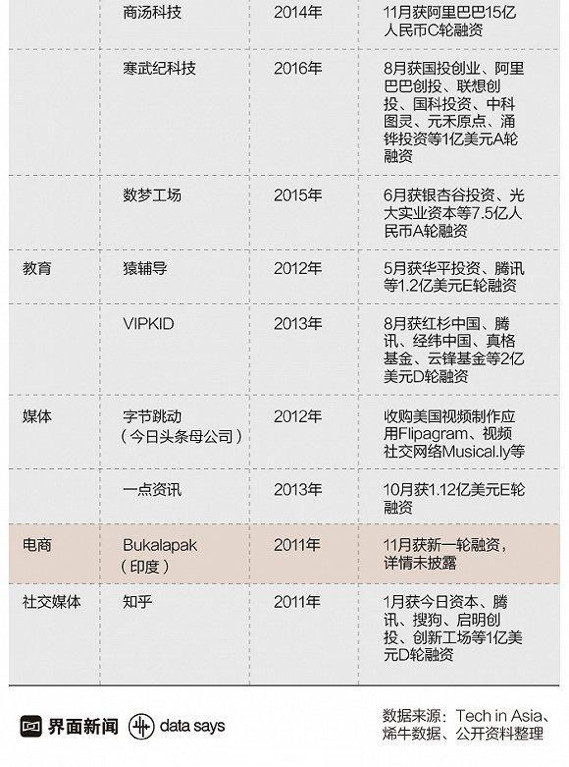 |  |  |  |  |
|---|---|---|---|
|  | 商汤科技 | 2014年 | 11月获阿里巴巴15亿人民币C轮融资 |
|  | 寒武纪科技 | 2016年 | 8月获国投创业、阿里巴巴创投、联想创投、国科投资、中科图灵、元禾原点、涌铧投资等1亿美元A轮融资 |
|  | 数梦工场 | 2015年 | 6月获银杏谷投资、光大实业资本等7.5亿人民币A轮融资 |
| 教育 | 猿辅导 | 2012年 | 5月获华平投资、腾讯等1.2亿美元E轮融资 |
|  | VIPKID | 2013年 | 8月获红杉中国、腾讯、经纬中国、真格基金、云锋基金等2亿美元D轮融资 |
| 媒体 | 字节跳动（今日头条母公司） | 2012年 | 收购美国视频制作应用Flipagram、视频社交网络Musical.ly等 |
|  | 一点资讯 | 2013年 | 10月获1.12亿美元E轮融资 |
| 电商 | Bukalapak（印度） | 2011年 | 11月获新一轮融资，详情未披露 |
| 社交媒体 | 知乎 | 2011年 | 1月获今日资本、腾讯、搜狗、启明创投、创新工场等1亿美元D轮融资 |

界面新闻 data says

数据来源：Tech in Asia、烯牛数据、公开资料整理